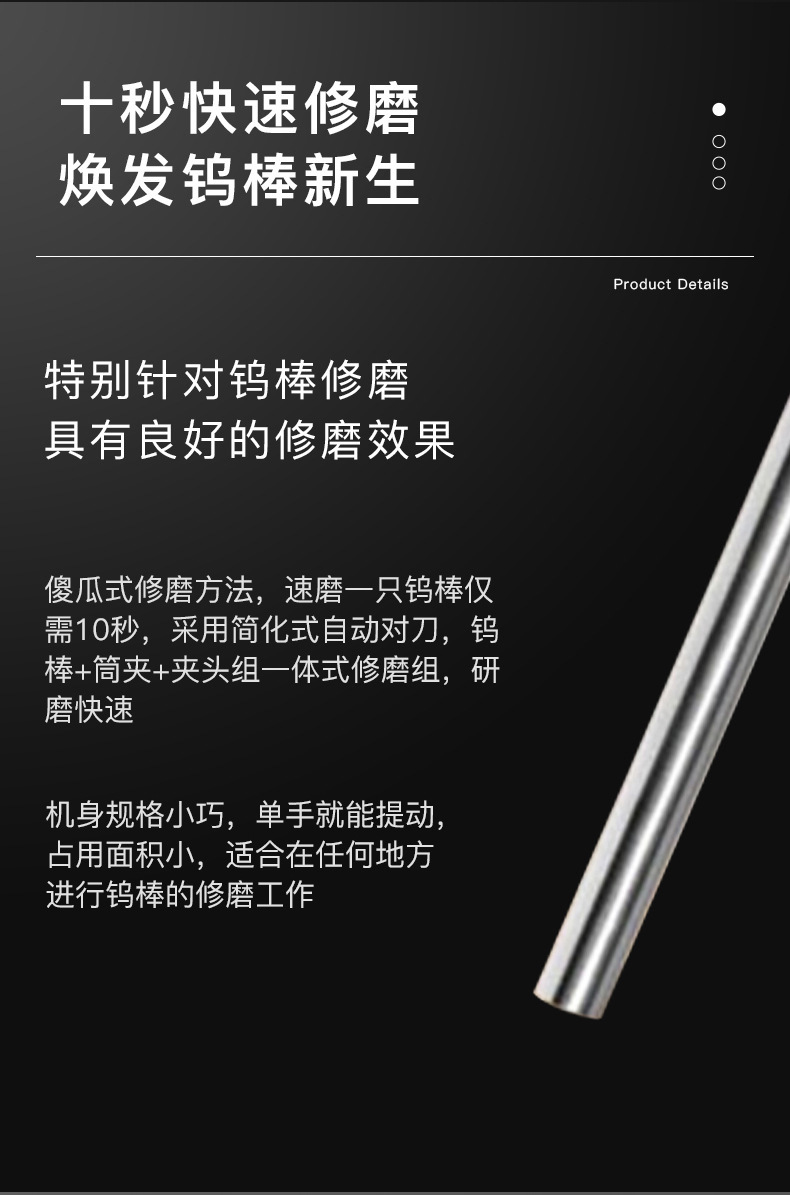 十秒快速修磨
焕发钨棒新生

Product Details

特别针对钨棒修磨
具有良好的修磨效果

傻瓜式修磨方法，速磨一只钨棒仅需10秒，采用简化式自动对刀，钨棒+筒夹+夹头组一体式修磨组，研磨快速

机身规格小巧，单手就能提动，
占用面积小，适合在任何地方
进行钨棒的修磨工作